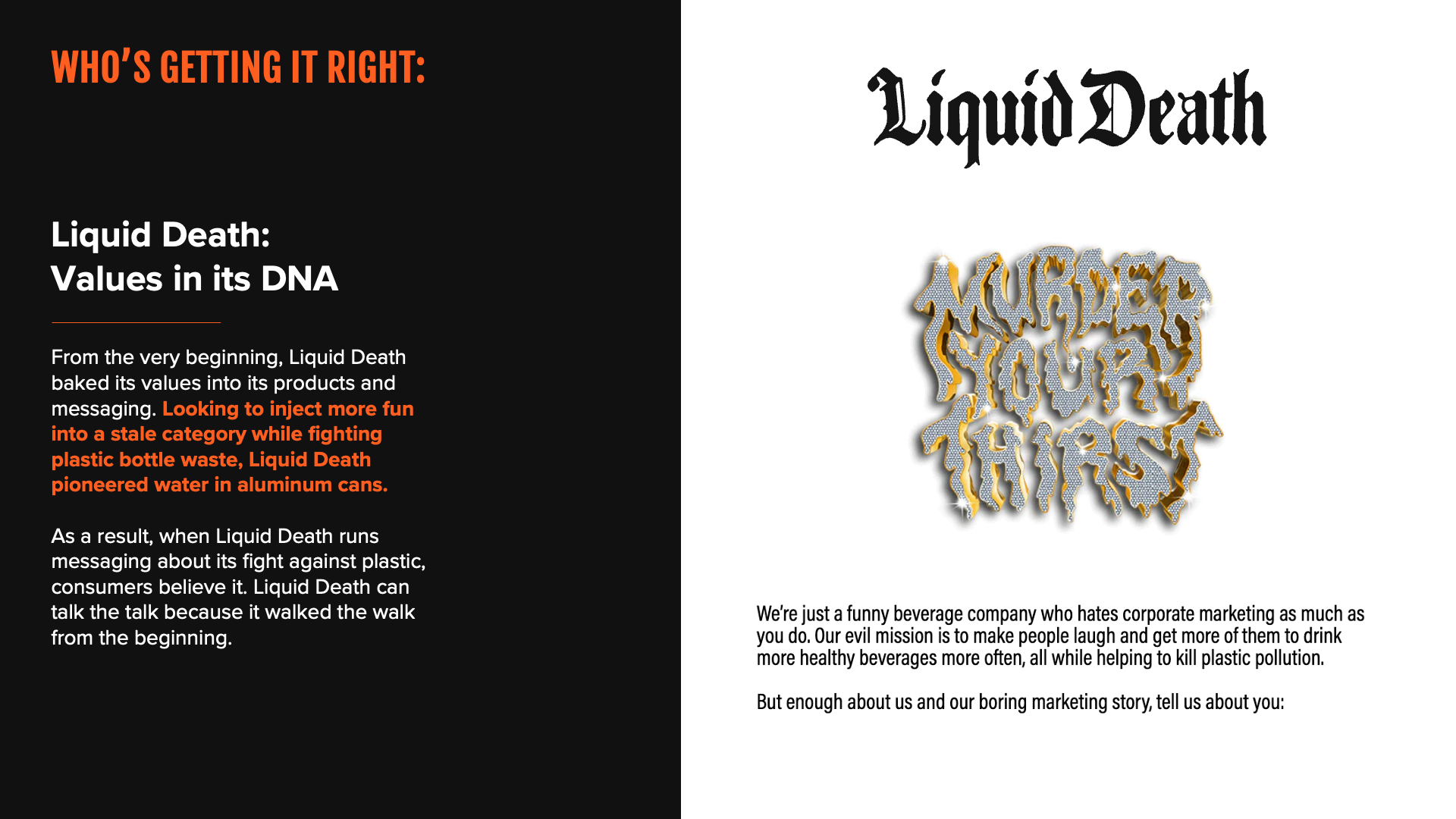 WHO'S GETTING IT RIGHT:

Liquid Death:
Values in its DNA

From the very beginning, Liquid Death baked its values into its products and messaging. Looking to inject more fun into a stale category while fighting plastic bottle waste, Liquid Death pioneered water in aluminum cans.

As a result, when Liquid Death runs messaging about its fight against plastic, consumers believe it. Liquid Death can talk the talk because it walked the walk from the beginning.

Liquid Death

MURDER YOUR THIRST

We're just a funny beverage company who hates corporate marketing as much as you do. Our evil mission is to make people laugh and get more of them to drink more healthy beverages more often, all while helping to kill plastic pollution.

But enough about us and our boring marketing story, tell us about you: